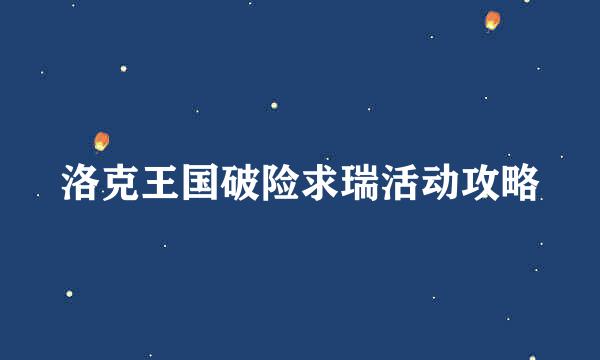 洛克王国破险求瑞活动攻略